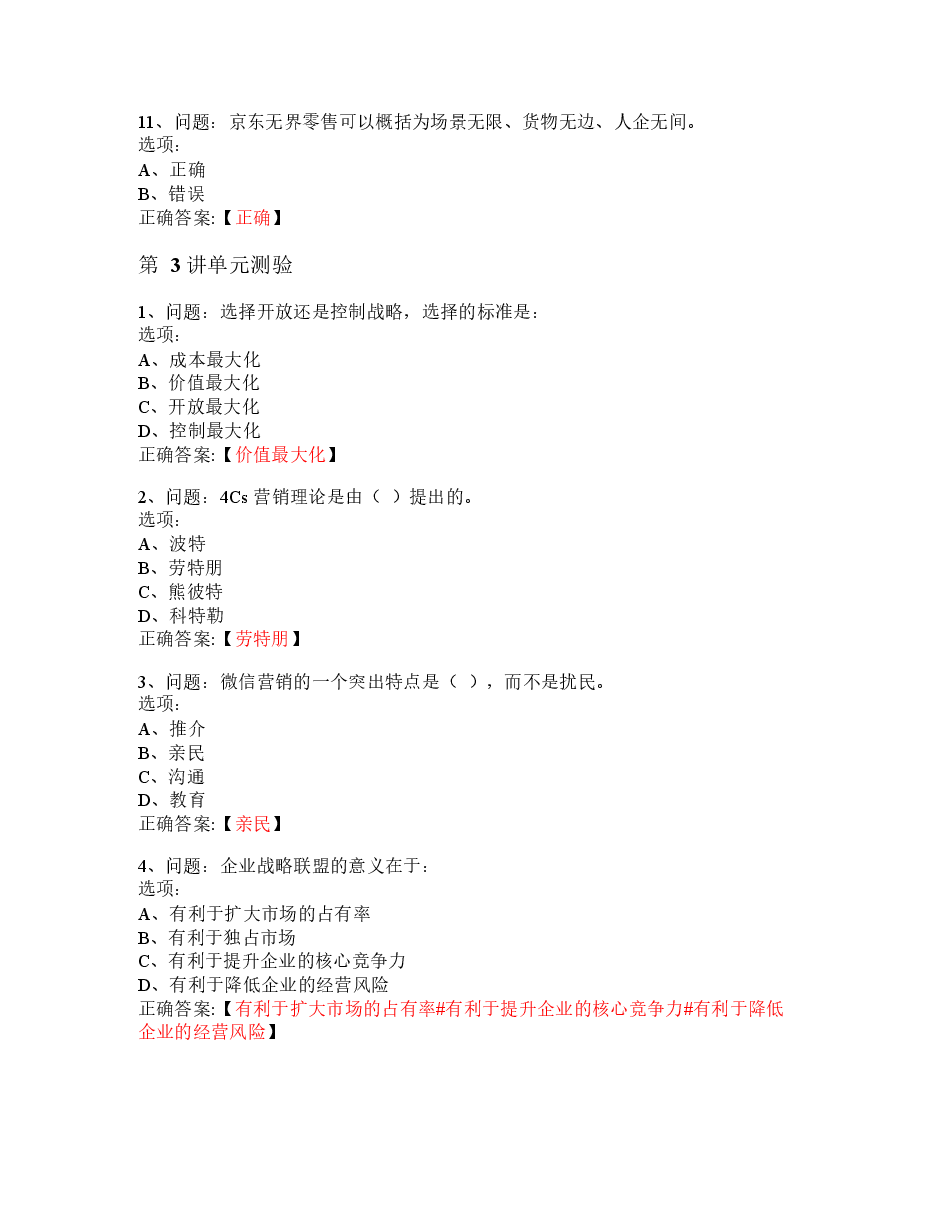 11、问题：京东无界零售可以概括为场景无限、货物无边、人企无间。
选项：
A、正确
B、错误
正确答案:【正确】

第3讲单元测验

1、问题：选择开放还是控制战略，选择的标准是：
选项：
A、成本最大化
B、价值最大化
C、开放最大化
D、控制最大化
正确答案:【价值最大化】

2、问题：4Cs营销理论是由（ ）提出的。
选项：
A、波特
B、劳特朋
C、熊彼特
D、科特勒
正确答案:【劳特朋】

3、问题：微信营销的一个突出特点是（ ），而不是扰民。
选项：
A、推介
B、亲民
C、沟通
D、教育
正确答案:【亲民】

4、问题：企业战略联盟的意义在于：
选项：
A、有利于扩大市场的占有率
B、有利于独占市场
C、有利于提升企业的核心竞争力
D、有利于降低企业的经营风险
正确答案:【有利于扩大市场的占有率#有利于提升企业的核心竞争力#有利于降低企业的经营风险】